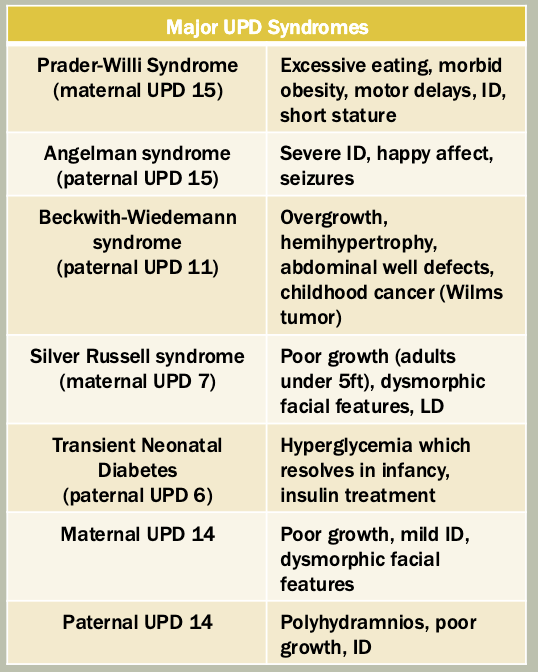 | Major UPD Syndromes | |
|---|---|
| Prader-Willi Syndrome (maternal UPD 15) | Excessive eating, morbid obesity, motor delays, ID, short stature |
| Angelman syndrome (paternal UPD 15) | Severe ID, happy affect, seizures |
| Beckwith-Wiedemann syndrome (paternal UPD 11) | Overgrowth, hemihypertrophy, abdominal well defects, childhood cancer (Wilms tumor) |
| Silver Russell syndrome (maternal UPD 7) | Poor growth (adults under 5ft), dysmorphic facial features, LD |
| Transient Neonatal Diabetes (paternal UPD 6) | Hyperglycemia which resolves in infancy, insulin treatment |
| Maternal UPD 14 | Poor growth, mild ID, dysmorphic facial features |
| Paternal UPD 14 | Polyhydramnios, poor growth, ID |